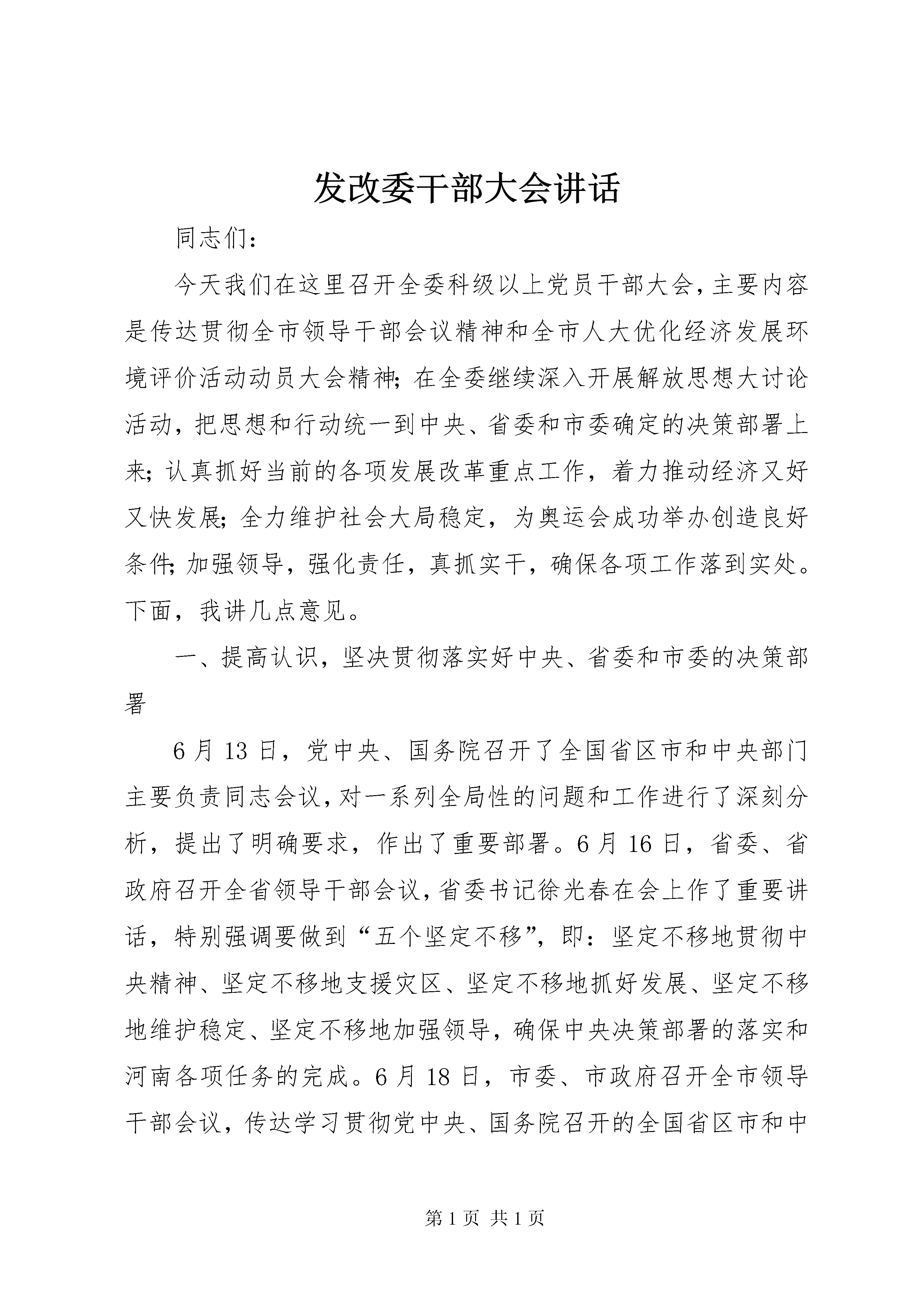 发改委干部大会讲话

同志们：

今天我们在这里召开全委科级以上党员干部大会，主要内容是传达贯彻全市领导干部会议精神和全市人大优化经济发展环境评价活动动员大会精神；在全委继续深入开展解放思想大讨论活动，把思想和行动统一到中央、省委和市委确定的决策部署上来；认真抓好当前的各项发展改革重点工作，着力推动经济又好又快发展；全力维护社会大局稳定，为奥运会成功举办创造良好条件；加强领导，强化责任，真抓实干，确保各项工作落到实处。下面，我讲几点意见。

一、提高认识，坚决贯彻落实好中央、省委和市委的决策部署

6月13日，党中央、国务院召开了全国省区市和中央部门主要负责同志会议，对一系列全局性的问题和工作进行了深刻分析，提出了明确要求，作出了重要部署。6月16日，省委、省政府召开全省领导干部会议，省委书记徐光春在会上作了重要讲话，特别强调要做到“五个坚定不移”，即：坚定不移地贯彻中央精神、坚定不移地支援灾区、坚定不移地抓好发展、坚定不移地维护稳定、坚定不移地加强领导，确保中央决策部署的落实和河南各项任务的完成。6月18日，市委、市政府召开全市领导干部会议，传达学习贯彻党中央、国务院召开的全国省区市和中

第1页 共1页